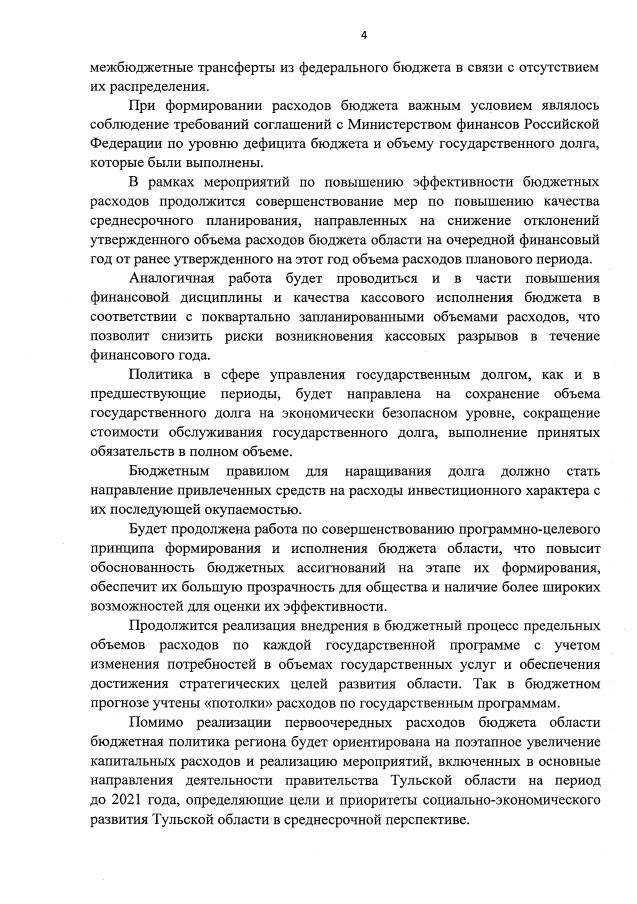 4

межбюджетные трансферты из федерального бюджета в связи с отсутствием их распределения.

При формировании расходов бюджета важным условием являлось соблюдение требований соглашений с Министерством финансов Российской Федерации по уровню дефицита бюджета и объему государственного долга, которые были выполнены.

В рамках мероприятий по повышению эффективности бюджетных расходов продолжится совершенствование мер по повышению качества среднесрочного планирования, направленных на снижение отклонений утвержденного объема расходов бюджета области на очередной финансовый год от ранее утвержденного на этот год объема расходов планового периода.

Аналогичная работа будет проводиться и в части повышения финансовой дисциплины и качества кассового исполнения бюджета в соответствии с поквартально запланированными объемами расходов, что позволит снизить риски возникновения кассовых разрывов в течение финансового года.

Политика в сфере управления государственным долгом, как и в предшествующие периоды, будет направлена на сохранение объема государственного долга на экономически безопасном уровне, сокращение стоимости обслуживания государственного долга, выполнение принятых обязательств в полном объеме.

Бюджетным правилом для наращивания долга должно стать направление привлеченных средств на расходы инвестиционного характера с их последующей окупаемостью.

Будет продолжена работа по совершенствованию программно-целевого принципа формирования и исполнения бюджета области, что повысит обоснованность бюджетных ассигнований на этапе их формирования, обеспечит их большую прозрачность для общества и наличие более широких возможностей для оценки их эффективности.

Продолжится реализация внедрения в бюджетный процесс предельных объемов расходов по каждой государственной программе с учетом изменения потребностей в объемах государственных услуг и обеспечения достижения стратегических целей развития области. Так в бюджетном прогнозе учтены «потолки» расходов по государственным программам.

Помимо реализации первоочередных расходов бюджета области бюджетная политика региона будет ориентирована на поэтапное увеличение капитальных расходов и реализацию мероприятий, включенных в основные направления деятельности правительства Тульской области на период до 2021 года, определяющие цели и приоритеты социально-экономического развития Тульской области в среднесрочной перспективе.